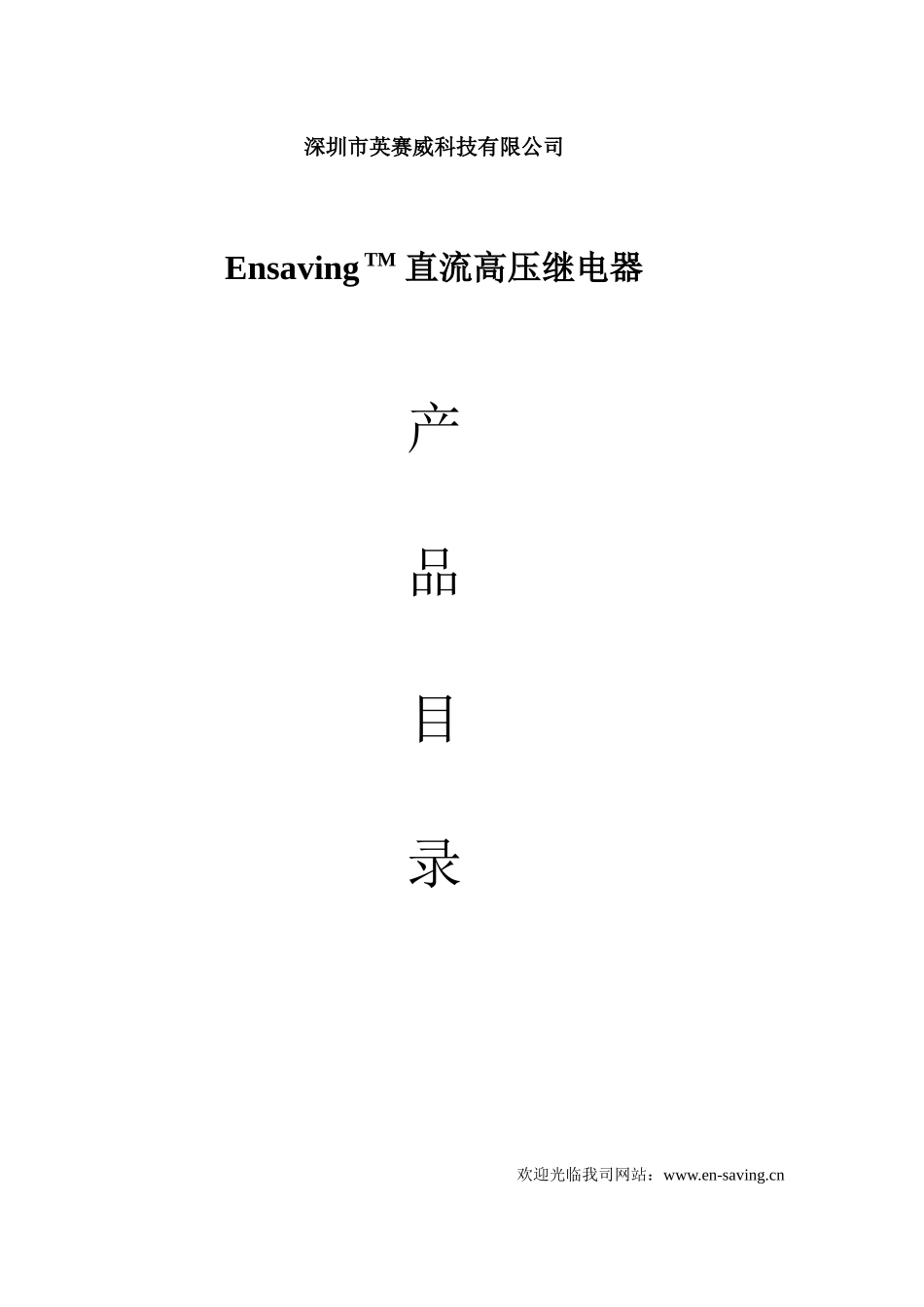 深圳市英赛威科技有限公司

Ensaving™ 直流高压继电器

产

品

目

录

欢迎光临我司网站：www.en-saving.cn